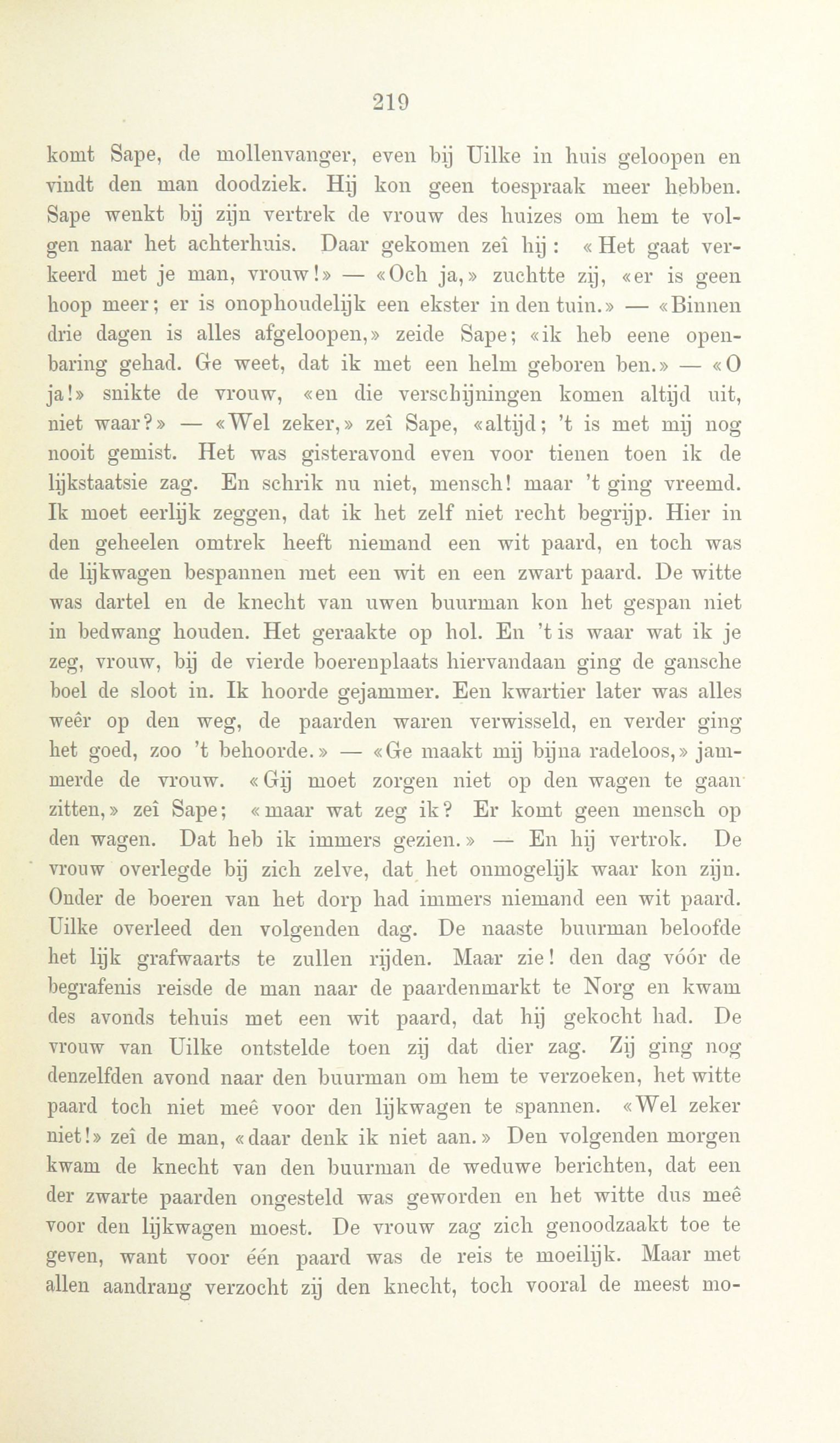 219

komt Sape, de mollenvanger, even bij Uilke in huis geloopen en vindt den man doodziek. Hij kon geen toespraak meer hebben. Sape wenkt bij zijn vertrek de vrouw des huizes om hem te volgen naar het achterhuis. Daar gekomen zeî hij: «Het gaat verkeerd met je man, vrouw!» — «Och ja,» zuchtte zij, «er is geen hoop meer; er is onophoudelijk een ekster in den tuin.» — «Binnen drie dagen is alles afgeloopen,» zeide Sape; «ik heb eene openbaring gehad. Ge weet, dat ik met een helm geboren ben.» — «O ja!» snikte de vrouw, «en die verschijningen komen altijd uit, niet waar?» — «Wel zeker,» zeî Sape, «altijd; 't is met mij nog nooit gemist. Het was gisteravond even voor tienen toen ik de lijkstaatsie zag. En schrik nu niet, mensch! maar 't ging vreemd. Ik moet eerlijk zeggen, dat ik het zelf niet recht begrijp. Hier in den geheelen omtrek heeft niemand een wit paard, en toch was de lijkwagen bespannen met een wit en een zwart paard. De witte was dartel en de knecht van uwen buurman kon het gespan niet in bedwang houden. Het geraakte op hol. En 't is waar wat ik je zeg, vrouw, bij de vierde boerenplaats hiervandaan ging de gansche boel de sloot in. Ik hoorde gejammer. Een kwartier later was alles weêr op den weg, de paarden waren verwisseld, en verder ging het goed, zoo 't behoorde.» — «Ge maakt mij bijna radeloos,» jammerde de vrouw. «Gij moet zorgen niet op den wagen te gaan zitten,» zeî Sape; «maar wat zeg ik? Er komt geen mensch op den wagen. Dat heb ik immers gezien.» — En hij vertrok. De vrouw overlegde bij zich zelve, dat het onmogelijk waar kon zijn. Onder de boeren van het dorp had immers niemand een wit paard. Uilke overleed den volgenden dag. De naaste buurman beloofde het lijk grafwaarts te zullen rijden. Maar zie! den dag vóór de begrafenis reisde de man naar de paardenmarkt te Norg en kwam des avonds tehuis met een wit paard, dat hij gekocht had. De vrouw van Uilke ontstelde toen zij dat dier zag. Zij ging nog denzelfden avond naar den buurman om hem te verzoeken, het witte paard toch niet meê voor den lijkwagen te spannen. «Wel zeker niet!» zeî de man, «daar denk ik niet aan.» Den volgenden morgen kwam de knecht van den buurman de weduwe berichten, dat een der zwarte paarden ongesteld was geworden en het witte dus meê voor den lijkwagen moest. De vrouw zag zich genoodzaakt toe te geven, want voor één paard was de reis te moeilijk. Maar met allen aandrang verzocht zij den knecht, toch vooral de meest mo-